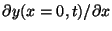 $\partial y(x=0,t)/\partial x$